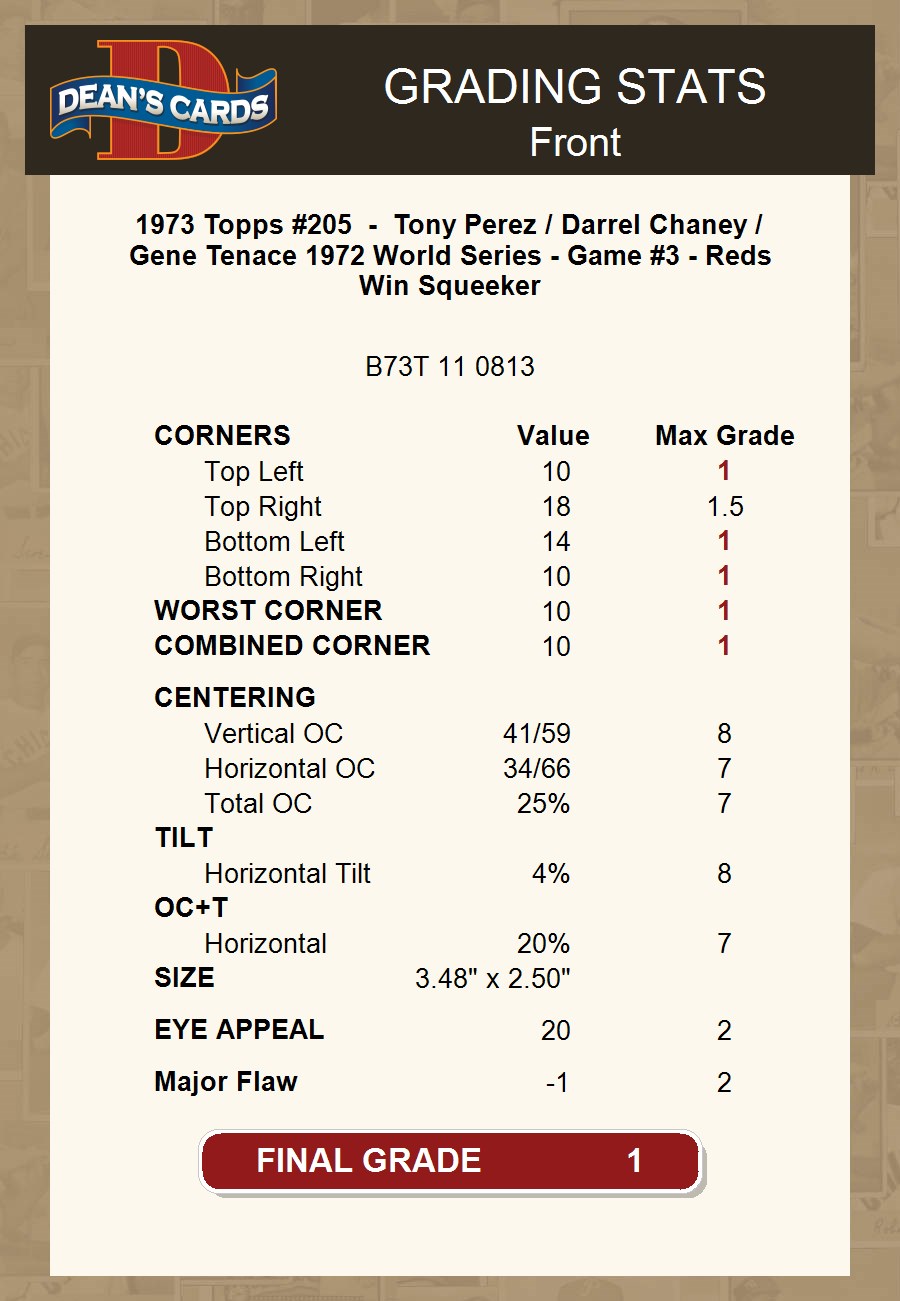 DEAN'S CARDS

GRADING STATS
Front

1973 Topps #205 - Tony Perez / Darrel Chaney / Gene Tenace 1972 World Series - Game #3 - Reds Win Squeeker

B73T 11 0813

| CORNERS | Value | Max Grade |
|---|---|---|
| Top Left | 10 | 1 |
| Top Right | 18 | 1.5 |
| Bottom Left | 14 | 1 |
| Bottom Right | 10 | 1 |
| WORST CORNER | 10 | 1 |
| COMBINED CORNER | 10 | 1 |
| CENTERING | | |
| Vertical OC | 41/59 | 8 |
| Horizontal OC | 34/66 | 7 |
| Total OC | 25% | 7 |
| TILT | | |
| Horizontal Tilt | 4% | 8 |
| OC+T | | |
| Horizontal | 20% | 7 |
| SIZE | 3.48" x 2.50" | |
| EYE APPEAL | 20 | 2 |
| Major Flaw | -1 | 2 |

FINAL GRADE 1